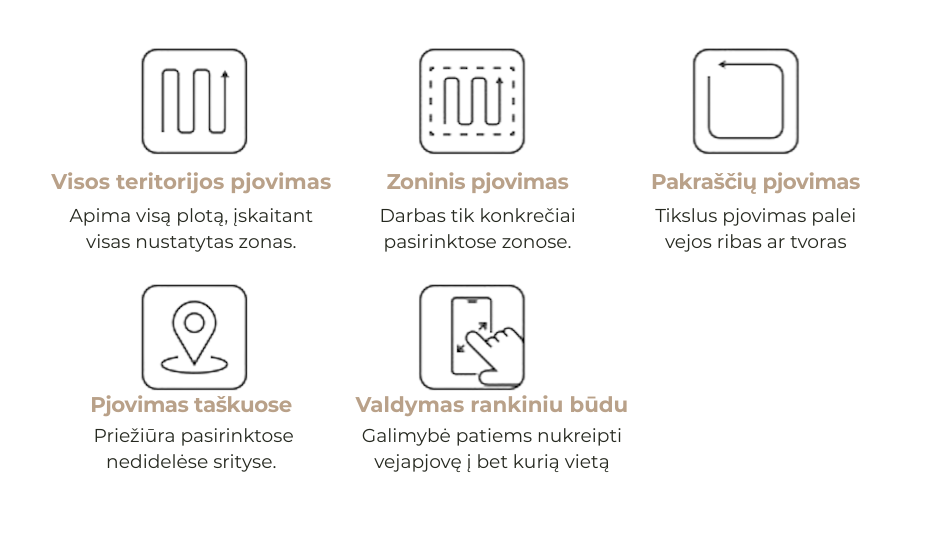 Visos teritorijos pjovimas
Apima visą plotą, įskaitant visas nustatytas zonas.

Zoninis pjovimas
Darbas tik konkrečiai pasirinktose zonose.

Pakraščių pjovimas
Tikslus pjovimas palei vejos ribas ar tvoras

Pjovimas taškuose
Priežiūra pasirinktose nedidelėse srityse.

Valdymas rankiniu būdu
Galimybė patiems nukreipti vejapjovę į bet kurią vietą